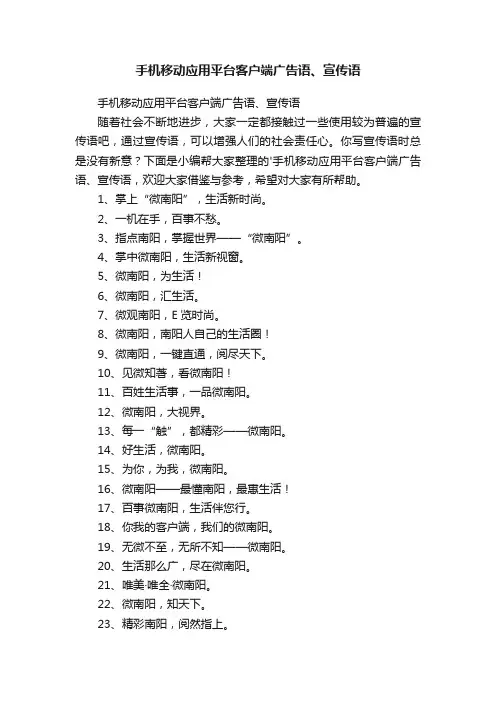 手机移动应用平台客户端广告语、宣传语

手机移动应用平台客户端广告语、宣传语

随着社会不断地进步，大家一定都接触过一些使用较为普遍的宣传语吧，通过宣传语，可以增强人们的社会责任心。你写宣传语时总是没有新意？下面是小编帮大家整理的'手机移动应用平台客户端广告语、宣传语，欢迎大家借鉴与参考，希望对大家有所帮助。

1、掌上“微南阳”，生活新时尚。

2、一机在手，百事不愁。

3、指点南阳，掌握世界——“微南阳”。

4、掌中微南阳，生活新视窗。

5、微南阳，为生活！

6、微南阳，汇生活。

7、微观南阳，E览时尚。

8、微南阳，南阳人自己的生活圈！

9、微南阳，一键直通，阅尽天下。

10、见微知著，看微南阳！

11、百姓生活事，一品微南阳。

12、微南阳，大视界。

13、每一“触”，都精彩——微南阳。

14、好生活，微南阳。

15、为你，为我，微南阳。

16、微南阳——最懂南阳，最惠生活！

17、百事微南阳，生活伴您行。

18、你我的客户端，我们的微南阳。

19、无微不至，无所不知——微南阳。

20、生活那么广，尽在微南阳。

21、唯美·唯全·微南阳。

22、微南阳，知天下。

23、精彩南阳，阅然指上。